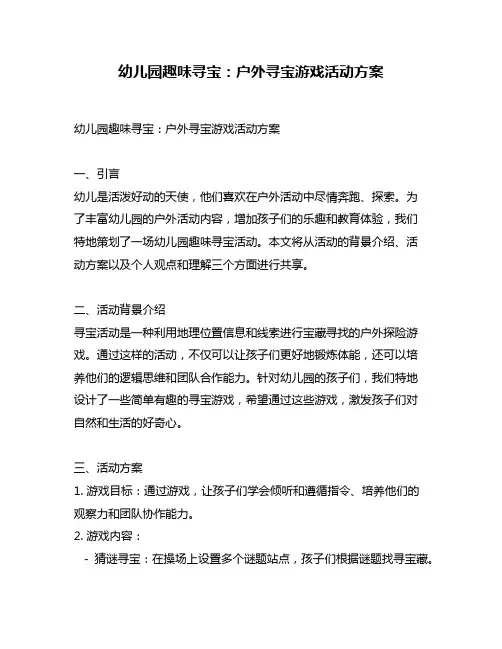 幼儿园趣味寻宝：户外寻宝游戏活动方案

幼儿园趣味寻宝：户外寻宝游戏活动方案

一、引言
幼儿是活泼好动的天使，他们喜欢在户外活动中尽情奔跑、探索。为了丰富幼儿园的户外活动内容，增加孩子们的乐趣和教育体验，我们特地策划了一场幼儿园趣味寻宝活动。本文将从活动的背景介绍、活动方案以及个人观点和理解三个方面进行共享。

二、活动背景介绍
寻宝活动是一种利用地理位置信息和线索进行宝藏寻找的户外探险游戏。通过这样的活动，不仅可以让孩子们更好地锻炼体能，还可以培养他们的逻辑思维和团队合作能力。针对幼儿园的孩子们，我们特地设计了一些简单有趣的寻宝游戏，希望通过这些游戏，激发孩子们对自然和生活的好奇心。

三、活动方案
1. 游戏目标：通过游戏，让孩子们学会倾听和遵循指令、培养他们的观察力和团队协作能力。
2. 游戏内容：
- 猜谜寻宝：在操场上设置多个谜题站点，孩子们根据谜题找寻宝藏。